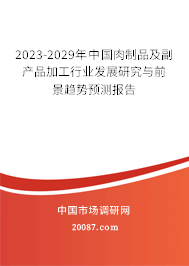 2023-2029年中国肉制品及副产品加工行业发展研究与前景趋势预测报告

中国市场调研网

20087.com